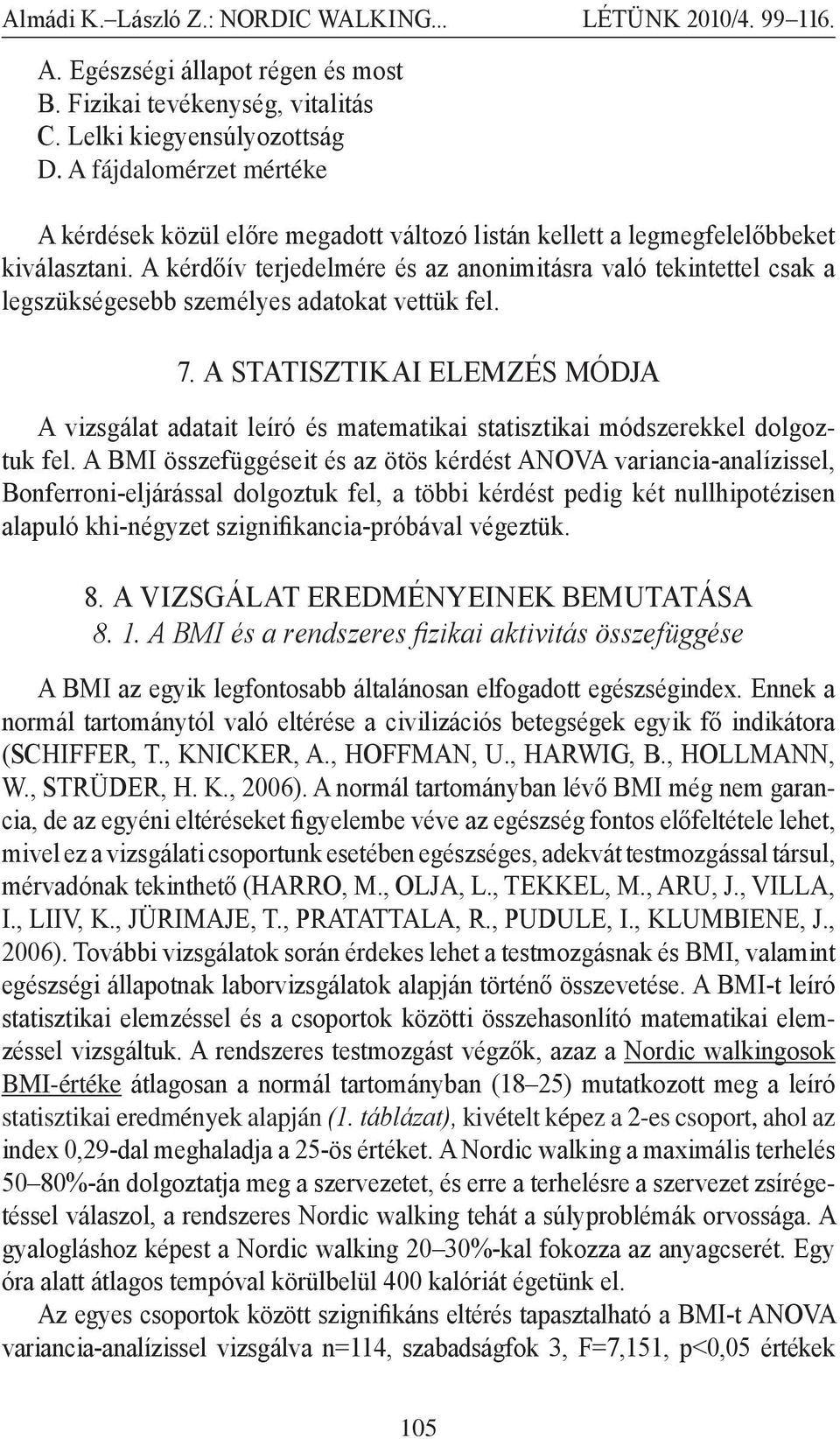 Almádi K.–László Z.: NORDIC WALKING... LÉTÜNK 2010/4. 99–116.

A. Egészségi állapot régen és most
B. Fizikai tevékenység, vitalitás
C. Lelki kiegyensúlyozottság
D. A fájdalomérzet mértéke

A kérdések közül előre megadott változó listán kellett a legmegfelelőbbeket kiválasztani. A kérdőív terjedelmére és az anonimitásra való tekintettel csak a legszükségesebb személyes adatokat vettük fel.

7. A STATISZTIKAI ELEMZÉS MÓDJA

A vizsgálat adatait leíró és matematikai statisztikai módszerekkel dolgoztuk fel. A BMI összefüggéseit és az ötös kérdést ANOVA variancia-analízissel, Bonferroni-eljárással dolgoztuk fel, a többi kérdést pedig két nullhipotézisen alapuló khi-négyzet szignifikancia-próbával végeztük.

8. A VIZSGÁLAT EREDMÉNYEINEK BEMUTATÁSA
8. 1. A BMI és a rendszeres fizikai aktivitás összefüggése

A BMI az egyik legfontosabb általánosan elfogadott egészségindex. Ennek a normál tartománytól való eltérése a civilizációs betegségek egyik fő indikátora (SCHIFFER, T., KNICKER, A., HOFFMAN, U., HARWIG, B., HOLLMANN, W., STRÜDER, H. K., 2006). A normál tartományban lévő BMI még nem garancia, de az egyéni eltéréseket figyelembe véve az egészség fontos előfeltétele lehet, mivel ez a vizsgálati csoportunk esetében egészséges, adekvát testmozgással társul, mérvadónak tekinthető (HARRO, M., OLJA, L., TEKKEL, M., ARU, J., VILLA, I., LIIV, K., JÜRIMAJE, T., PRATATTALA, R., PUDULE, I., KLUMBIENE, J., 2006). További vizsgálatok során érdekes lehet a testmozgásnak és BMI, valamint egészségi állapotnak laborvizsgálatok alapján történő összevetése. A BMI-t leíró statisztikai elemzéssel és a csoportok közötti összehasonlító matematikai elemzéssel vizsgáltuk. A rendszeres testmozgást végzők, azaz a Nordic walkingosok BMI-értéke átlagosan a normál tartományban (18–25) mutatkozott meg a leíró statisztikai eredmények alapján (1. táblázat), kivételt képez a 2-es csoport, ahol az index 0,29-dal meghaladja a 25-ös értéket. A Nordic walking a maximális terhelés 50–80%-án dolgoztatja meg a szervezetet, és erre a terhelésre a szervezet zsírégetéssel válaszol, a rendszeres Nordic walking tehát a súlyproblémák orvossága. A gyalogláshoz képest a Nordic walking 20–30%-kal fokozza az anyagcserét. Egy óra alatt átlagos tempóval körülbelül 400 kalóriát égetünk el.

Az egyes csoportok között szignifikáns eltérés tapasztalható a BMI-t ANOVA variancia-analízissel vizsgálva n=114, szabadságfok 3, F=7,151, p<0,05 értékek

105